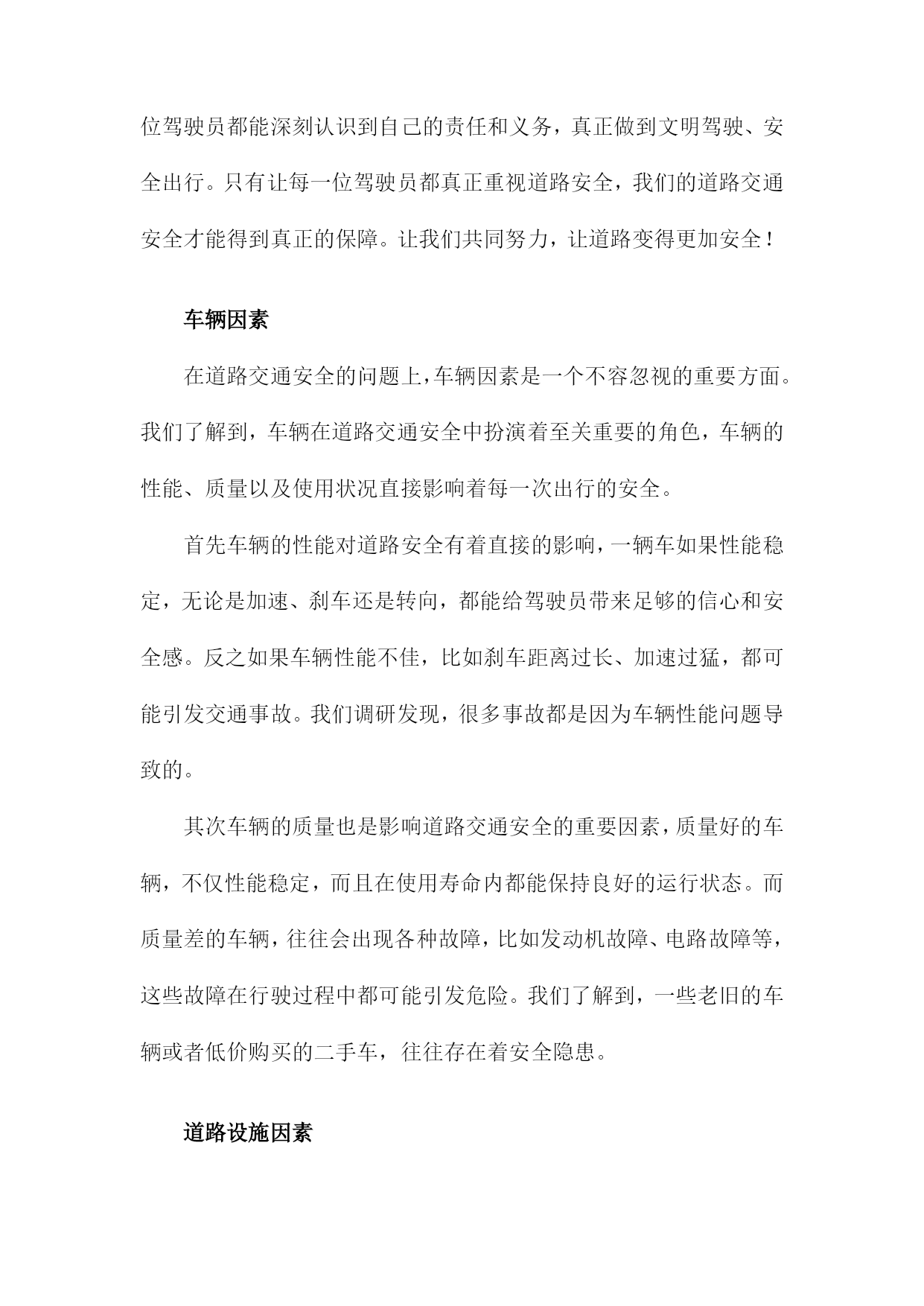 位驾驶员都能深刻认识到自己的责任和义务，真正做到文明驾驶、安全出行。只有让每一位驾驶员都真正重视道路安全，我们的道路交通安全才能得到真正的保障。让我们共同努力，让道路变得更加安全！

车辆因素

在道路交通安全的问题上，车辆因素是一个不容忽视的重要方面。我们了解到，车辆在道路交通安全中扮演着至关重要的角色，车辆的性能、质量以及使用状况直接影响着每一次出行的安全。

首先车辆的性能对道路安全有着直接的影响，一辆车如果性能稳定，无论是加速、刹车还是转向，都能给驾驶员带来足够的信心和安全感。反之如果车辆性能不佳，比如刹车距离过长、加速过猛，都可能引发交通事故。我们调研发现，很多事故都是因为车辆性能问题导致的。

其次车辆的质量也是影响道路交通安全的重要因素，质量好的车辆，不仅性能稳定，而且在使用寿命内都能保持良好的运行状态。而质量差的车辆，往往会出现各种故障，比如发动机故障、电路故障等，这些故障在行驶过程中都可能引发危险。我们了解到，一些老旧的车辆或者低价购买的二手车，往往存在着安全隐患。

道路设施因素